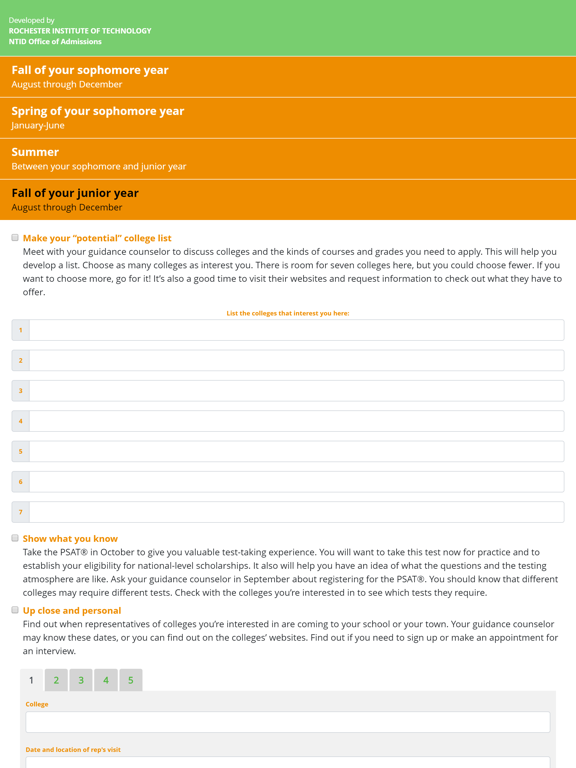 Developed by
ROCHESTER INSTITUTE OF TECHNOLOGY
NTID Office of Admissions

Fall of your sophomore year
August through December

Spring of your sophomore year
January-June

Summer
Between your sophomore and junior year

Fall of your junior year
August through December

Make your "potential" college list
Meet with your guidance counselor to discuss colleges and the kinds of courses and grades you need to apply. This will help you develop a list. Choose as many colleges as interest you. There is room for seven colleges here, but you could choose fewer. If you want to choose more, go for it! It's also a good time to visit their websites and request information to check out what they have to offer.

List the colleges that interest you here:

1
2
3
4
5
6
7

Show what you know
Take the PSAT® in October to give you valuable test-taking experience. You will want to take this test now for practice and to establish your eligibility for national-level scholarships. It also will help you have an idea of what the questions and the testing atmosphere are like. Ask your guidance counselor in September about registering for the PSAT®. You should know that different colleges may require different tests. Check with the colleges you're interested in to see which tests they require.

Up close and personal
Find out when representatives of colleges you're interested in are coming to your school or your town. Your guidance counselor may know these dates, or you can find out on the colleges' websites. Find out if you need to sign up or make an appointment for an interview.

1 2 3 4 5

College

Date and location of rep's visit